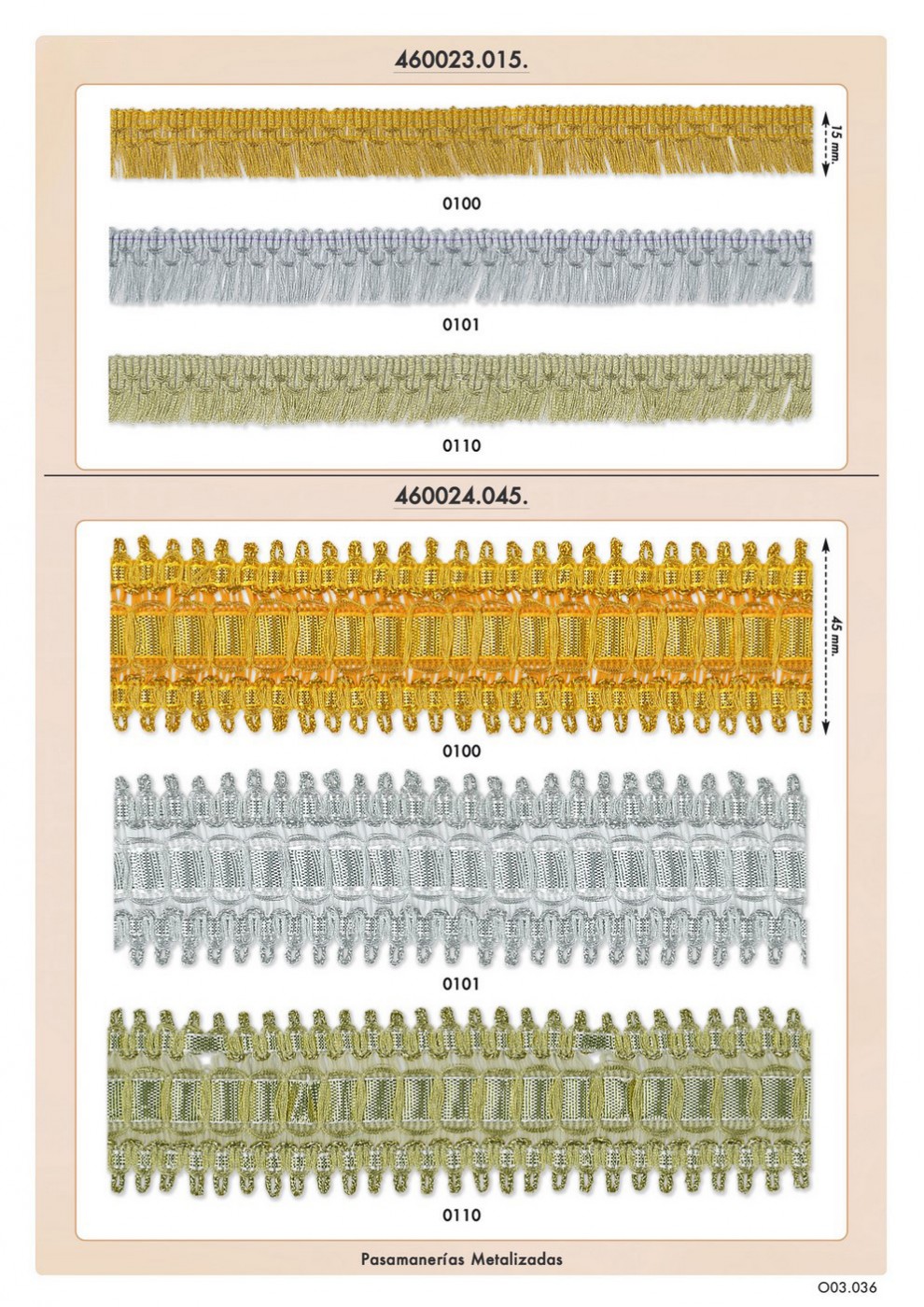 460023.015.

15 mm.

0100

0101

0110

460024.045.

45 mm.

0100

0101

0110

Pasamanerías Metalizadas

O03.036